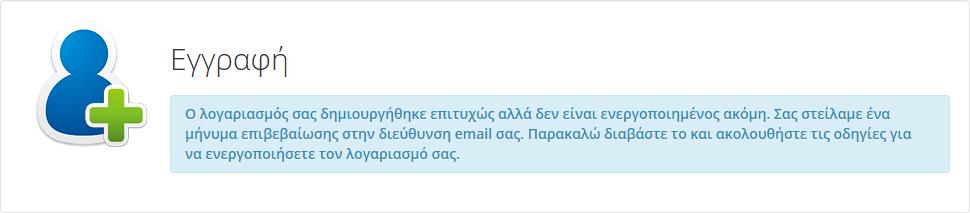 Εγγραφή

Ο λογαριασμός σας δημιουργήθηκε επιτυχώς αλλά δεν είναι ενεργοποιημένος ακόμη. Σας στείλαμε ένα μήνυμα επιβεβαίωσης στην διεύθυνση email σας. Παρακαλώ διαβάστε το και ακολουθήστε τις οδηγίες για να ενεργοποιήσετε τον λογαριασμό σας.